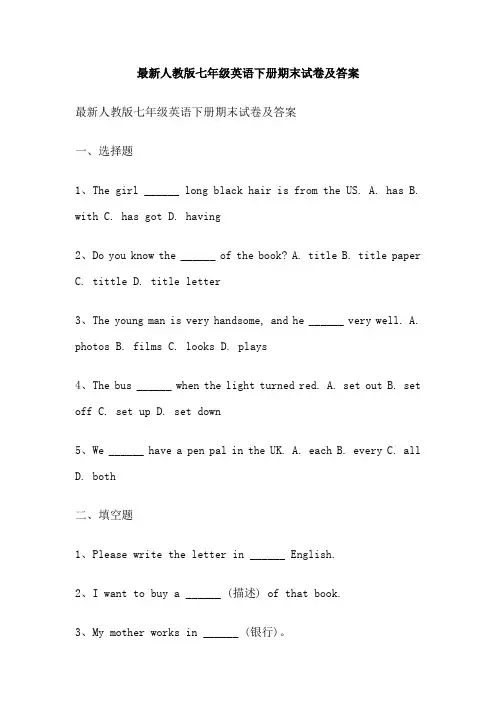 最新人教版七年级英语下册期末试卷及答案

最新人教版七年级英语下册期末试卷及答案

一、选择题

1、The girl ______ long black hair is from the US. A. has B. with C. has got D. having

2、Do you know the ______ of the book? A. title B. title paper C. tittle D. title letter

3、The young man is very handsome, and he ______ very well. A. photos B. films C. looks D. plays

4、The bus ______ when the light turned red. A. set out B. set off C. set up D. set down

5、We ______ have a pen pal in the UK. A. each B. every C. all D. both

二、填空题

1、Please write the letter in ______ English.

2、I want to buy a ______ (描述) of that book.

3、My mother works in ______ (银行)。